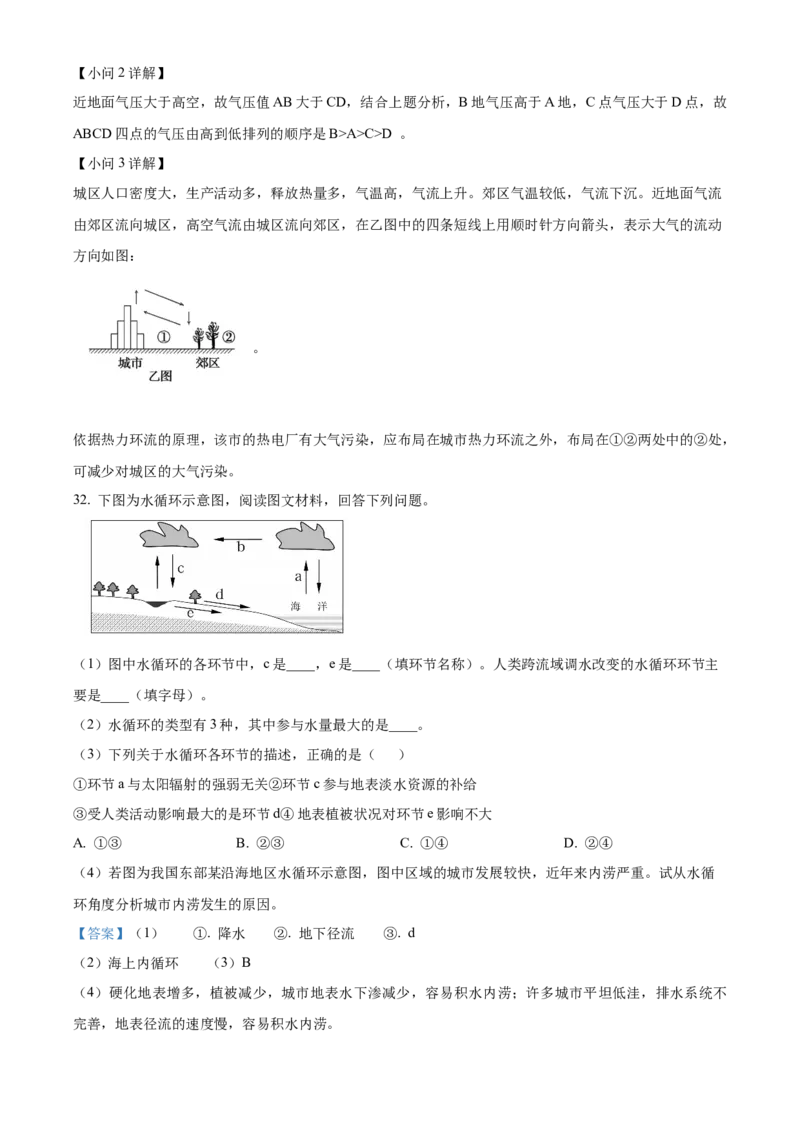 【小问 2 详解】

近地面气压大于高空，故气压值 AB 大于 CD，结合上题分析，B 地气压高于 A 地，C 点气压大于 D 点，故 ABCD 四点的气压由高到低排列的顺序是 B>A>C>D 。

【小问 3 详解】

城区人口密度大，生产活动多，释放热量多，气温高，气流上升。郊区气温较低，气流下沉。近地面气流由郊区流向城区，高空气流由城区流向郊区，在乙图中的四条短线上用顺时针方向箭头，表示大气的流动方向如图：

① ②
城市 郊区
乙图

。

依据热力环流的原理，该市的热电厂有大气污染，应布局在城市热力环流之外，布局在①②两处中的②处，可减少对城区的大气污染。

32. 下图为水循环示意图，阅读图文材料，回答下列问题。

b c a d e 海 洋

（1）图中水循环的各环节中，c 是____，e 是____（填环节名称）。人类跨流域调水改变的水循环环节主要是____（填字母）。

（2）水循环的类型有 3 种，其中参与水量最大的是____。

（3）下列关于水循环各环节的描述，正确的是（　　）

①环节 a 与太阳辐射的强弱无关②环节 c 参与地表淡水资源的补给

③受人类活动影响最大的是环节 d④ 地表植被状况对环节 e 影响不大

A. ①③　　B. ②③　　C. ①④　　D. ②④

（4）若图为我国东部某沿海地区水循环示意图，图中区域的城市发展较快，近年来内涝严重。试从水循环角度分析城市内涝发生的原因。

【答案】（1）　①. 降水　②. 地下径流　③. d

（2）海上内循环　（3）B

（4）硬化地表增多，植被减少，城市地表水下渗减少，容易积水内涝；许多城市平坦低洼，排水系统不完善，地表径流的速度慢，容易积水内涝。